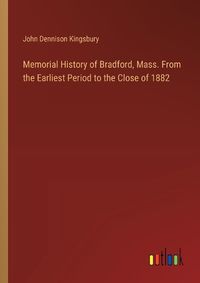 John Dennison Kingsbury

Memorial History of Bradford, Mass. From the Earliest Period to the Close of 1882

outlook